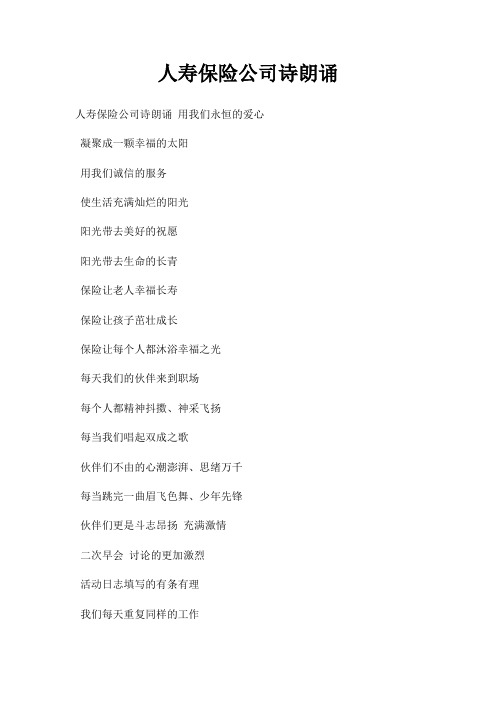 人寿保险公司诗朗诵

人寿保险公司诗朗诵 用我们永恒的爱心

凝聚成一颗幸福的太阳

用我们诚信的服务

使生活充满灿烂的阳光

阳光带去美好的祝愿

阳光带去生命的长青

保险让老人幸福长寿

保险让孩子茁壮成长

保险让每个人都沐浴幸福之光

每天我们的伙伴来到职场

每个人都精神抖擞、神采飞扬

每当我们唱起双成之歌

伙伴们不由的心潮澎湃、思绪万千

每当跳完一曲眉飞色舞、少年先锋

伙伴们更是斗志昂扬 充满激情

二次早会 讨论的更加激烈

活动日志填写的有条有理

我们每天重复同样的工作